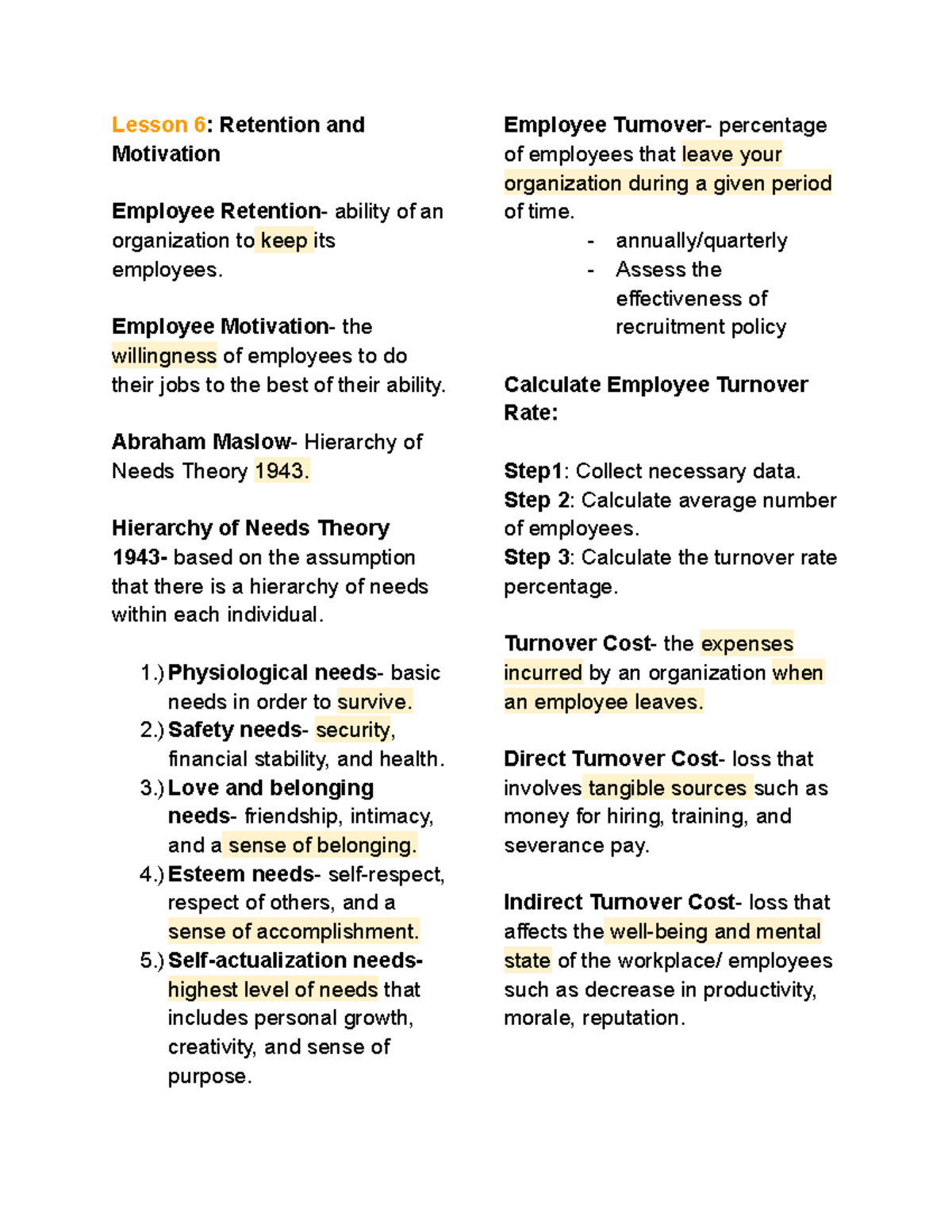 Lesson 6: Retention and Motivation

Employee Retention- ability of an organization to keep its employees.

Employee Motivation- the willingness of employees to do their jobs to the best of their ability.

Abraham Maslow- Hierarchy of Needs Theory 1943.

Hierarchy of Needs Theory 1943- based on the assumption that there is a hierarchy of needs within each individual.

1.) Physiological needs- basic needs in order to survive.
2.) Safety needs- security, financial stability, and health.
3.) Love and belonging needs- friendship, intimacy, and a sense of belonging.
4.) Esteem needs- self-respect, respect of others, and a sense of accomplishment.
5.) Self-actualization needs- highest level of needs that includes personal growth, creativity, and sense of purpose.

Employee Turnover- percentage of employees that leave your organization during a given period of time.
- annually/quarterly
- Assess the effectiveness of recruitment policy

Calculate Employee Turnover Rate:

Step1: Collect necessary data.
Step 2: Calculate average number of employees.
Step 3: Calculate the turnover rate percentage.

Turnover Cost- the expenses incurred by an organization when an employee leaves.

Direct Turnover Cost- loss that involves tangible sources such as money for hiring, training, and severance pay.

Indirect Turnover Cost- loss that affects the well-being and mental state of the workplace/ employees such as decrease in productivity, morale, reputation.